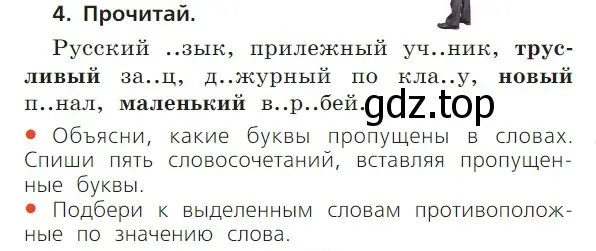 4. Прочитай.

Русский ..зык, прилежный уч..ник, трусливый за..ц, д..журный по кла..у, новый п..нал, маленький в..р..бей.

gdz.top

• Объясни, какие буквы пропущены в словах. Спиши пять словосочетаний, вставляя пропущенные буквы.
• Подбери к выделенным словам противоположные по значению слова.